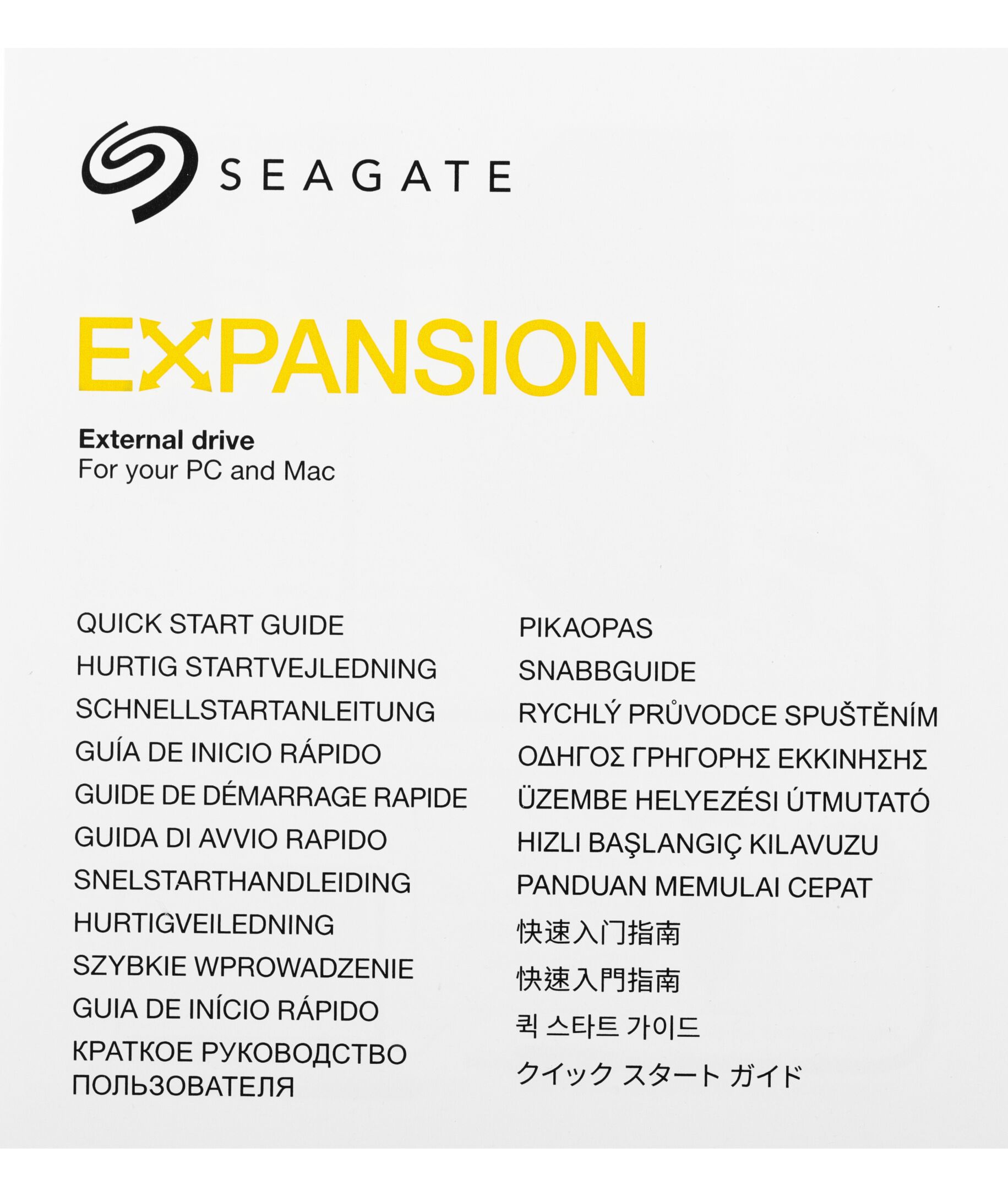 SEAGATE

EXPANSION

External drive
For your PC and Mac

QUICK START GUIDE
HURTIG STARTVEJLEDNING
SCHNELLSTARTANLEITUNG
GUÍA DE INICIO RÁPIDO
GUIDE DE DÉMARRAGE RAPIDE
GUIDA DI AVVIO RAPIDO
SNELSTARTHANDLEIDING
HURTIGVEILEDNING
SZYBKIE WPROWADZENIE
GUIA DE INÍCIO RÁPIDO
КРАТКОЕ РУКОВОДСТВО ПОЛЬЗОВАТЕЛЯ

PIKAOPAS
SNABBGUIDE
RYCHLÝ PRŮVODCE SPUŠTĚNÍM
ΟΔΗΓΟΣ ΓΡΗΓΟΡΗΣ ΕΚΚΙΝΗΣΗΣ
ÜZEMBE HELYEZÉSI ÚTMUTATÓ
HIZLI BAŞLANGIÇ KILAVUZU
PANDUAN MEMULAI CEPAT
快速入门指南
快速入門指南
퀵 스타트 가이드
クイック スタート ガイド